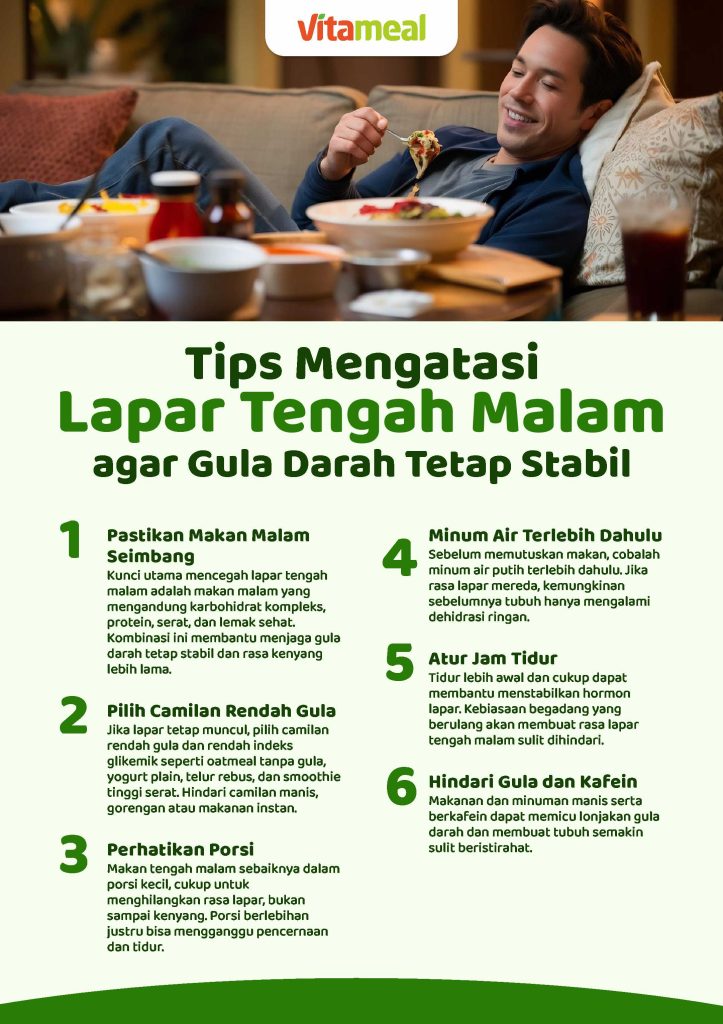 vitameal

Tips Mengatasi
Lapar Tengah Malam
agar Gula Darah Tetap Stabil

1
Pastikan Makan Malam Seimbang
Kunci utama mencegah lapar tengah malam adalah makan malam yang mengandung karbohidrat kompleks, protein, serat, dan lemak sehat. Kombinasi ini membantu menjaga gula darah tetap stabil dan rasa kenyang lebih lama.

2
Pilih Camilan Rendah Gula
Jika lapar tetap muncul, pilih camilan rendah gula dan rendah indeks glikemik seperti oatmeal tanpa gula, yogurt plain, telur rebus, dan smoothie tinggi serat. Hindari camilan manis, gorengan atau makanan instan.

3
Perhatikan Porsi
Makan tengah malam sebaiknya dalam porsi kecil, cukup untuk menghilangkan rasa lapar, bukan sampai kenyang. Porsi berlebihan justru bisa mengganggu pencernaan dan tidur.

4
Minum Air Terlebih Dahulu
Sebelum memutuskan makan, cobalah minum air putih terlebih dahulu. Jika rasa lapar mereda, kemungkinan sebelumnya tubuh hanya mengalami dehidrasi ringan.

5
Atur Jam Tidur
Tidur lebih awal dan cukup dapat membantu menstabilkan hormon lapar. Kebiasaan begadang yang berulang akan membuat rasa lapar tengah malam sulit dihindari.

6
Hindari Gula dan Kafein
Makanan dan minuman manis serta berkafein dapat memicu lonjakan gula darah dan membuat tubuh semakin sulit beristirahat.